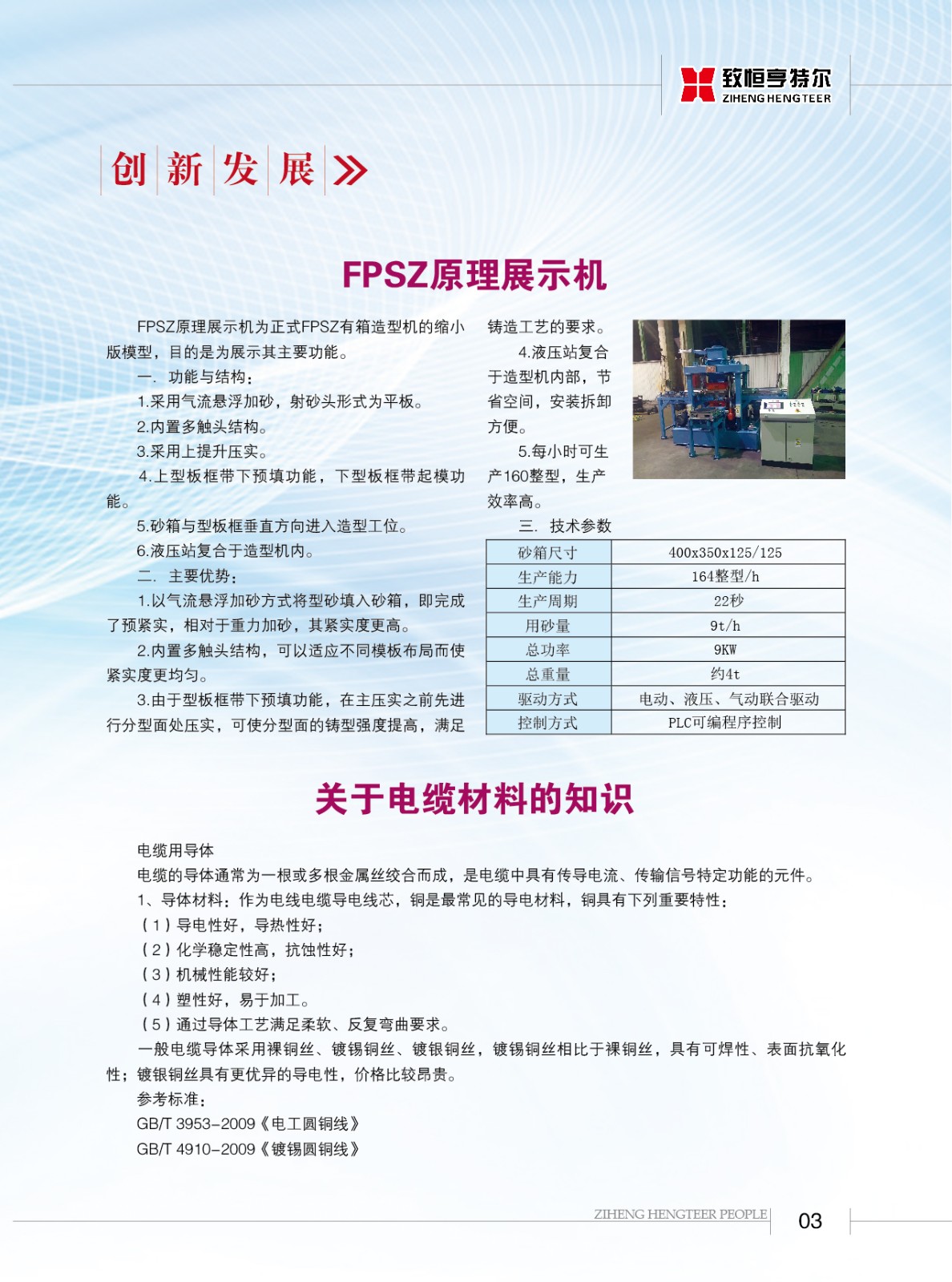 致恒亨特尔
ZIHENG HENGTEER

创新发展

FPSZ原理展示机

FPSZ原理展示机为正式FPSZ有箱造型机的缩小版模型，目的是为展示其主要功能。

一. 功能与结构：

1.采用气流悬浮加砂，射砂头形式为平板。

2.内置多触头结构。

3.采用上提升压实。

4.上型板框带下预填功能，下型板框带起模功能。

5.砂箱与型板框垂直方向进入造型工位。

6.液压站复合于造型机内。

二. 主要优势：

1.以气流悬浮加砂方式将型砂填入砂箱，即完成了预紧实，相对于重力加砂，其紧实度更高。

2.内置多触头结构，可以适应不同模板布局而使紧实度更均匀。

3.由于型板框带下预填功能，在主压实之前先进行分型面处压实，可使分型面的铸型强度提高，满足铸造工艺的要求。

4.液压站复合于造型机内部，节省空间，安装拆卸方便。

5.每小时可生产160整型，生产效率高。

三. 技术参数

| 砂箱尺寸 | 400x350x125/125 |
|---|---|
| 生产能力 | 164整型/h |
| 生产周期 | 22秒 |
| 用砂量 | 9t/h |
| 总功率 | 9KW |
| 总重量 | 约4t |
| 驱动方式 | 电动、液压、气动联合驱动 |
| 控制方式 | PLC可编程序控制 |

关于电缆材料的知识

电缆用导体

电缆的导体通常为一根或多根金属丝绞合而成，是电缆中具有传导电流、传输信号特定功能的元件。

1、导体材料：作为电线电缆导电线芯，铜是最常见的导电材料，铜具有下列重要特性：

（1）导电性好，导热性好；

（2）化学稳定性高，抗蚀性好；

（3）机械性能较好；

（4）塑性好，易于加工。

（5）通过导体工艺满足柔软、反复弯曲要求。

一般电缆导体采用裸铜丝、镀锡铜丝、镀银铜丝，镀锡铜丝相比于裸铜丝，具有可焊性、表面抗氧化性；镀银铜丝具有更优异的导电性，价格比较昂贵。

参考标准：

GB/T 3953-2009《电工圆铜线》

GB/T 4910-2009《镀锡圆铜线》

ZIHENG HENGTEER PEOPLE 03